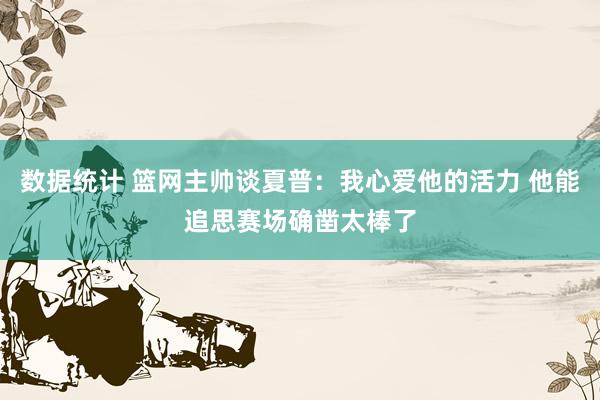 数据统计 篮网主帅谈夏普：我心爱他的活力 他能追思赛场确凿太棒了